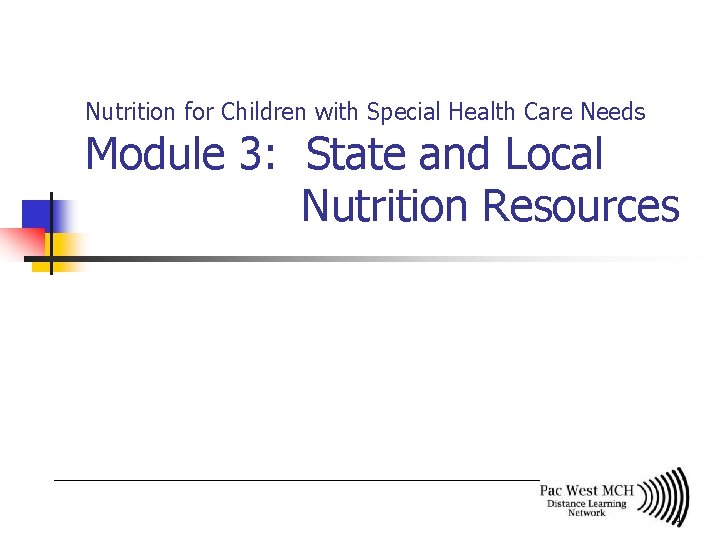 Nutrition for Children with Special Health Care Needs

Module 3: State and Local Nutrition Resources

Pac West MCH
Distance Learning
Network